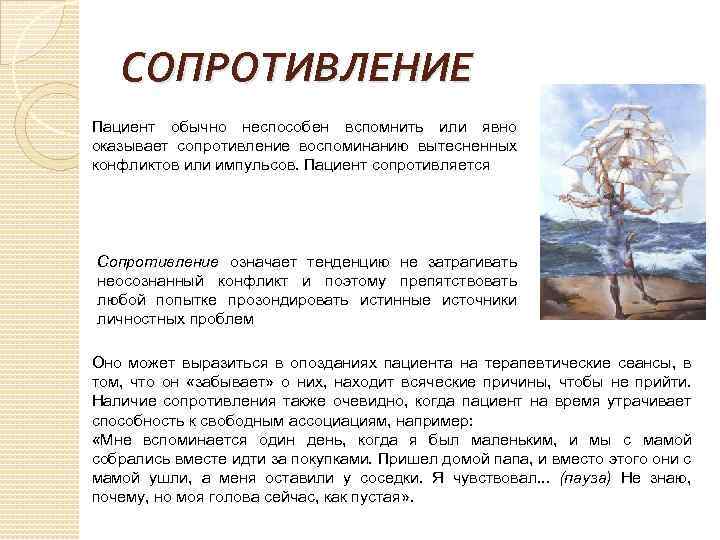 СОПРОТИВЛЕНИЕ

Пациент обычно неспособен вспомнить или явно оказывает сопротивление воспоминанию вытесненных конфликтов или импульсов. Пациент сопротивляется

Сопротивление означает тенденцию не затрагивать неосознанный конфликт и поэтому препятствовать любой попытке прозондировать истинные источники личностных проблем

Оно может выразиться в опозданиях пациента на терапевтические сеансы, в том, что он «забывает» о них, находит всяческие причины, чтобы не прийти. Наличие сопротивления также очевидно, когда пациент на время утрачивает способность к свободным ассоциациям, например:
«Мне вспоминается один день, когда я был маленьким, и мы с мамой собрались вместе идти за покупками. Пришел домой папа, и вместо этого они с мамой ушли, а меня оставили у соседки. Я чувствовал... (пауза) Не знаю, почему, но моя голова сейчас, как пустая».